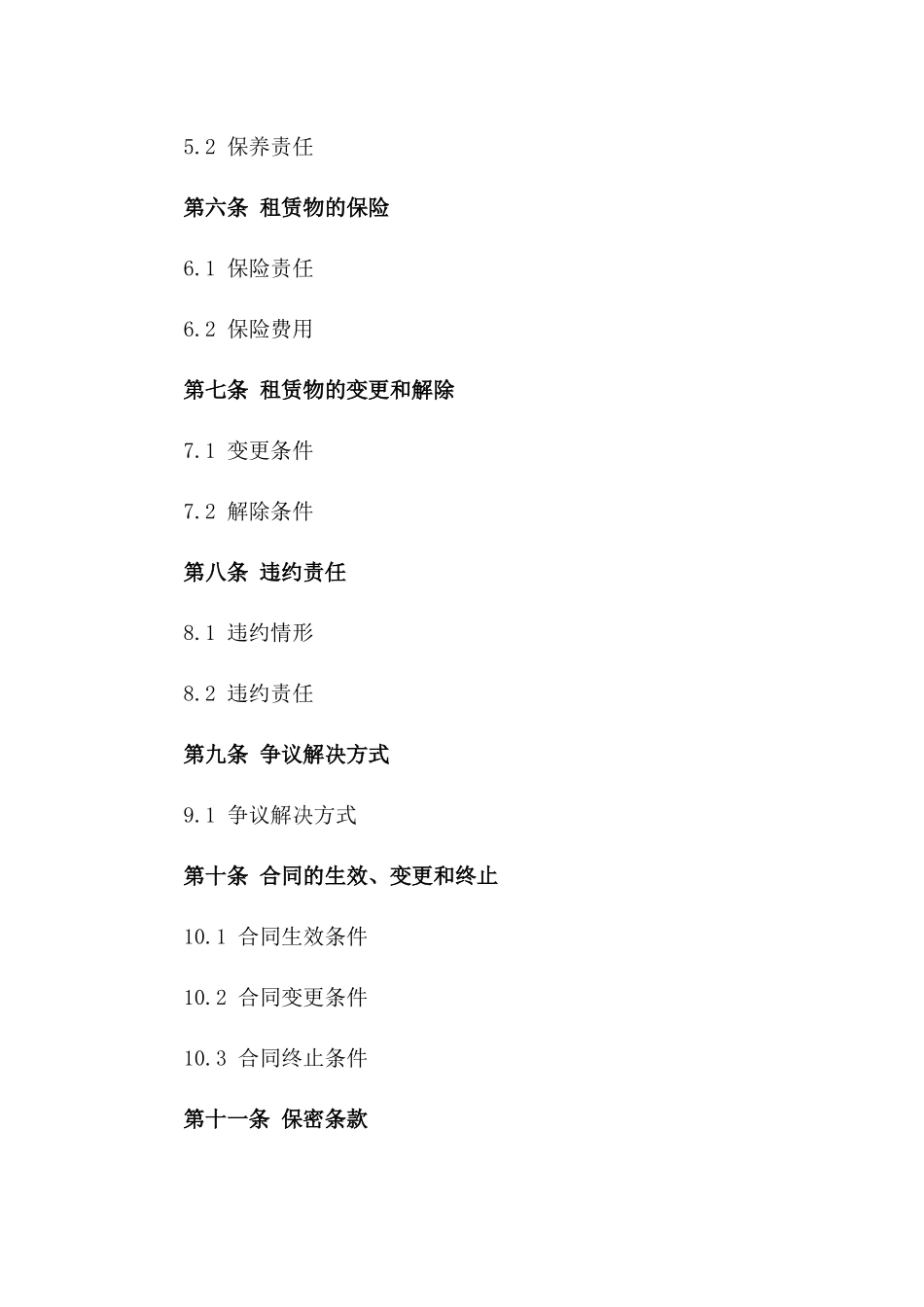 5.2 保养责任

第六条 租赁物的保险

6.1 保险责任

6.2 保险费用

第七条 租赁物的变更和解除

7.1 变更条件

7.2 解除条件

第八条 违约责任

8.1 违约情形

8.2 违约责任

第九条 争议解决方式

9.1 争议解决方式

第十条 合同的生效、变更和终止

10.1 合同生效条件

10.2 合同变更条件

10.3 合同终止条件

第十一条 保密条款